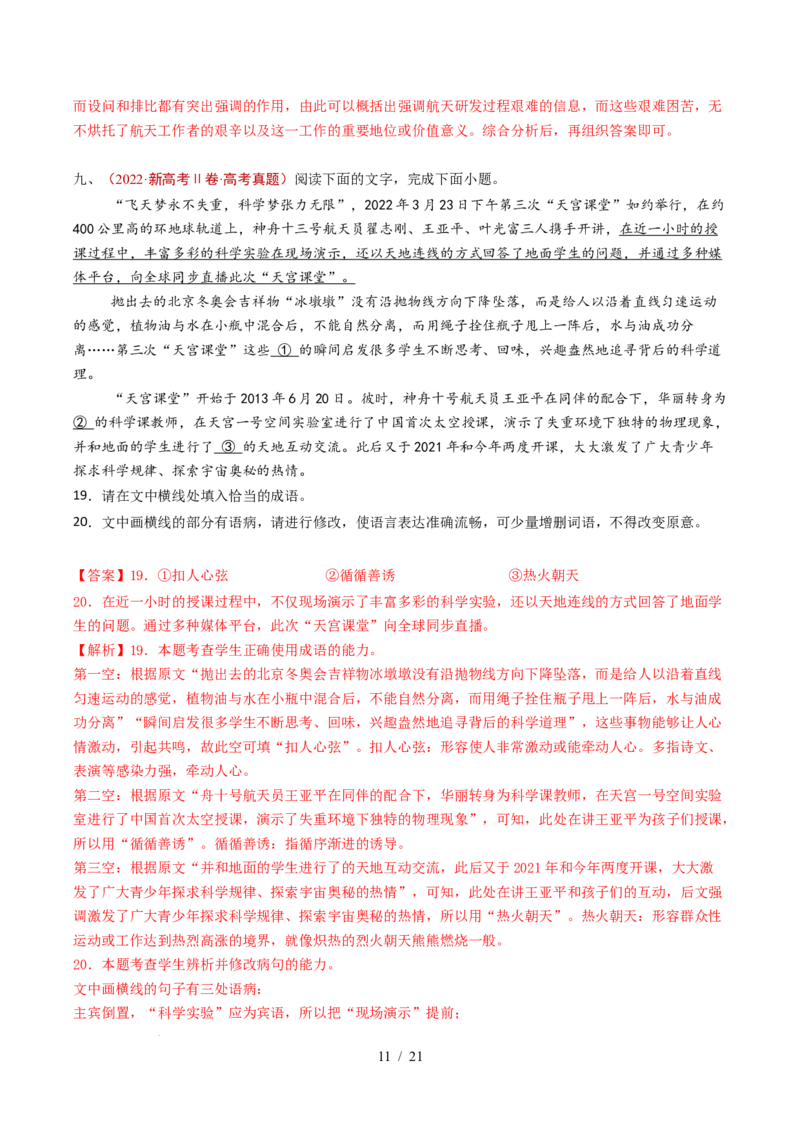 而设问和排比都有突出强调的作用，由此可以概括出强调航天研发过程艰难的信息，而这些艰难困苦，无不烘托了航天工作者的艰辛以及这一工作的重要地位或价值意义。综合分析后，再组织答案即可。

九、（2022·新高考Ⅱ卷·高考真题）阅读下面的文字，完成下面小题。

“飞天梦永不失重，科学梦张力无限”，2022年3月23日下午第三次“天宫课堂”如约举行，在约400公里高的环地球轨道上，神舟十三号航天员翟志刚、王亚平、叶光富三人携手开讲，在近一小时的授课过程中，丰富多彩的科学实验在现场演示，还以天地连线的方式回答了地面学生的问题，并通过多种媒体平台，向全球同步直播此次“天宫课堂”。

抛出去的北京冬奥会吉祥物“冰墩墩”没有沿抛物线方向下降坠落，而是给人以沿着直线匀速运动的感觉，植物油与水在小瓶中混合后，不能自然分离，而用绳子拴住瓶子甩上一阵后，水与油成功分离……第三次“天宫课堂”这些①的瞬间启发很多学生不断思考、回味，兴趣盎然地追寻背后的科学道理。

“天宫课堂”开始于2013年6月20日。彼时，神舟十号航天员王亚平在同伴的配合下，华丽转身为②的科学课教师，在天宫一号空间实验室进行了中国首次太空授课，演示了失重环境下独特的物理现象，并和地面的学生进行了③的天地互动交流。此后又于2021年和今年两度开课，大大激发了广大青少年探求科学规律、探索宇宙奥秘的热情。

19．请在文中横线处填入恰当的成语。

20．文中画横线的部分有语病，请进行修改，使语言表达准确流畅，可少量增删词语，不得改变原意。

【答案】19．①扣人心弦 ②循循善诱 ③热火朝天

20．在近一小时的授课过程中，不仅现场演示了丰富多彩的科学实验，还以天地连线的方式回答了地面学生的问题。通过多种媒体平台，此次“天宫课堂”向全球同步直播。

【解析】19．本题考查学生正确使用成语的能力。

第一空：根据原文“抛出去的北京冬奥会吉祥物冰墩墩没有沿抛物线方向下降坠落，而是给人以沿着直线匀速运动的感觉，植物油与水在小瓶中混合后，不能自然分离，而用绳子拴住瓶子甩上一阵后，水与油成功分离”“瞬间启发很多学生不断思考、回味，兴趣盎然地追寻背后的科学道理”，这些事物能够让人心情激动，引起共鸣，故此空可填“扣人心弦”。扣人心弦：形容使人非常激动或能牵动人心。多指诗文、表演等感染力强，牵动人心。

第二空：根据原文“舟十号航天员王亚平在同伴的配合下，华丽转身为科学课教师，在天宫一号空间实验室进行了中国首次太空授课，演示了失重环境下独特的物理现象”，可知，此处在讲王亚平为孩子们授课，所以用“循循善诱”。循循善诱：指循序渐进的诱导。

第三空：根据原文“并和地面的学生进行了的天地互动交流，此后又于2021年和今年两度开课，大大激发了广大青少年探求科学规律、探索宇宙奥秘的热情”，可知，此处在讲王亚平和孩子们的互动，后文强调激发了广大青少年探求科学规律、探索宇宙奥秘的热情，所以用“热火朝天”。热火朝天：形容群众性运动或工作达到热烈高涨的境界，就像炽热的烈火朝天熊熊燃烧一般。

20．本题考查学生辨析并修改病句的能力。

文中画横线的句子有三处语病：

主宾倒置，“科学实验”应为宾语，所以把“现场演示”提前；

11 / 21